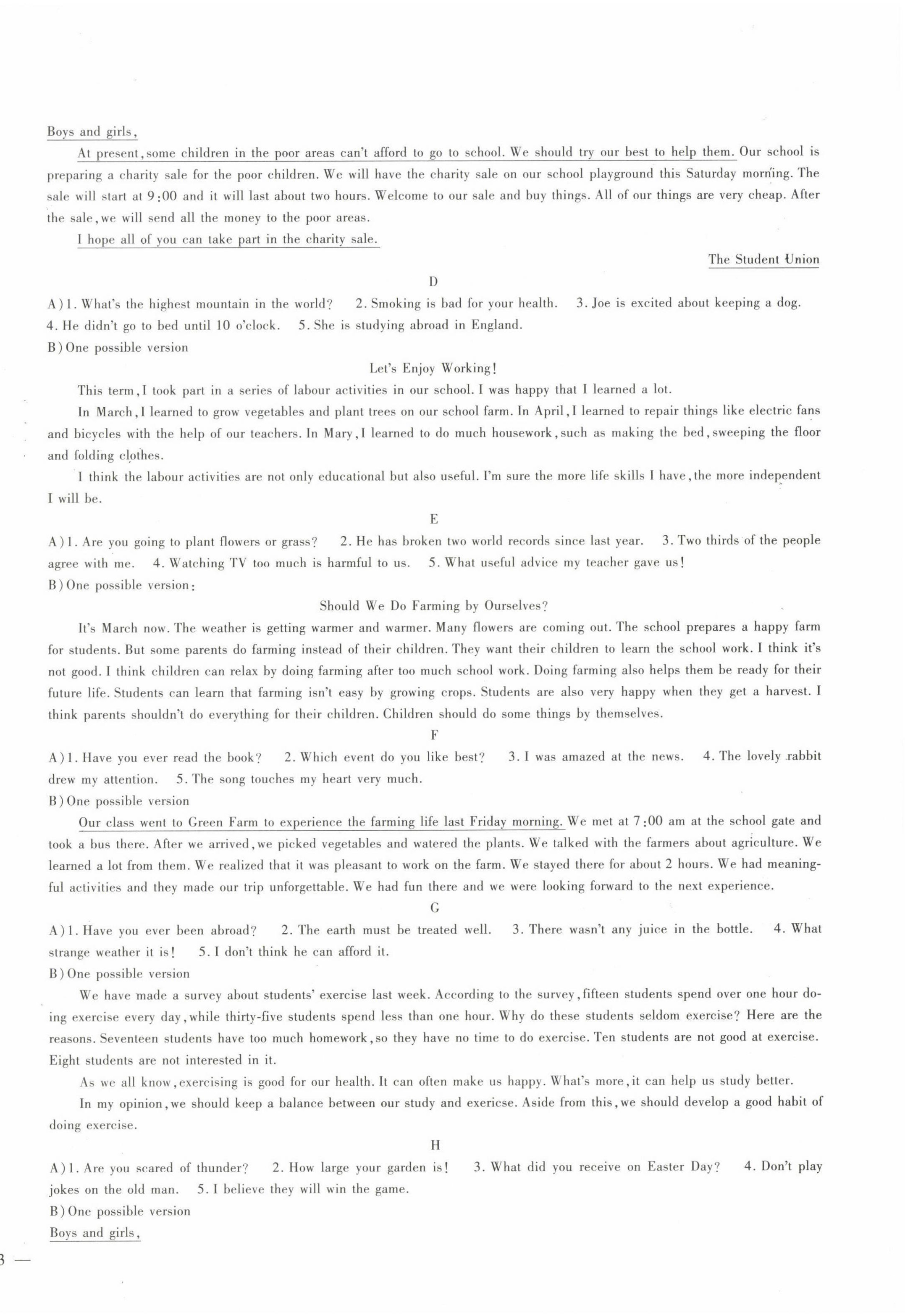 Boys and girls,

At present, some children in the poor areas can't afford to go to school. We should try our best to help them. Our school is preparing a charity sale for the poor children. We will have the charity sale on our school playground this Saturday morning. The sale will start at 9:00 and it will last about two hours. Welcome to our sale and buy things. All of our things are very cheap. After the sale, we will send all the money to the poor areas.

I hope all of you can take part in the charity sale.

The Student Union

D

A) 1. What's the highest mountain in the world? 2. Smoking is bad for your health. 3. Joe is excited about keeping a dog. 4. He didn't go to bed until 10 o'clock. 5. She is studying abroad in England.

B) One possible version

Let's Enjoy Working!

This term, I took part in a series of labour activities in our school. I was happy that I learned a lot.

In March, I learned to grow vegetables and plant trees on our school farm. In April, I learned to repair things like electric fans and bicycles with the help of our teachers. In Mary, I learned to do much housework, such as making the bed, sweeping the floor and folding clothes.

I think the labour activities are not only educational but also useful. I'm sure the more life skills I have, the more independent I will be.

E

A) 1. Are you going to plant flowers or grass? 2. He has broken two world records since last year. 3. Two thirds of the people agree with me. 4. Watching TV too much is harmful to us. 5. What useful advice my teacher gave us!

B) One possible version:

Should We Do Farming by Ourselves?

It's March now. The weather is getting warmer and warmer. Many flowers are coming out. The school prepares a happy farm for students. But some parents do farming instead of their children. They want their children to learn the school work. I think it's not good. I think children can relax by doing farming after too much school work. Doing farming also helps them be ready for their future life. Students can learn that farming isn't easy by growing crops. Students are also very happy when they get a harvest. I think parents shouldn't do everything for their children. Children should do some things by themselves.

F

A) 1. Have you ever read the book? 2. Which event do you like best? 3. I was amazed at the news. 4. The lovely rabbit drew my attention. 5. The song touches my heart very much.

B) One possible version

Our class went to Green Farm to experience the farming life last Friday morning. We met at 7:00 am at the school gate and took a bus there. After we arrived, we picked vegetables and watered the plants. We talked with the farmers about agriculture. We learned a lot from them. We realized that it was pleasant to work on the farm. We stayed there for about 2 hours. We had meaningful activities and they made our trip unforgettable. We had fun there and we were looking forward to the next experience.

G

A) 1. Have you ever been abroad? 2. The earth must be treated well. 3. There wasn't any juice in the bottle. 4. What strange weather it is! 5. I don't think he can afford it.

B) One possible version

We have made a survey about students' exercise last week. According to the survey, fifteen students spend over one hour doing exercise every day, while thirty-five students spend less than one hour. Why do these students seldom exercise? Here are the reasons. Seventeen students have too much homework, so they have no time to do exercise. Ten students are not good at exercise. Eight students are not interested in it.

As we all know, exercising is good for our health. It can often make us happy. What's more, it can help us study better.

In my opinion, we should keep a balance between our study and exericse. Aside from this, we should develop a good habit of doing exercise.

H

A) 1. Are you scared of thunder? 2. How large your garden is! 3. What did you receive on Easter Day? 4. Don't play jokes on the old man. 5. I believe they will win the game.

B) One possible version

Boys and girls,

3 —